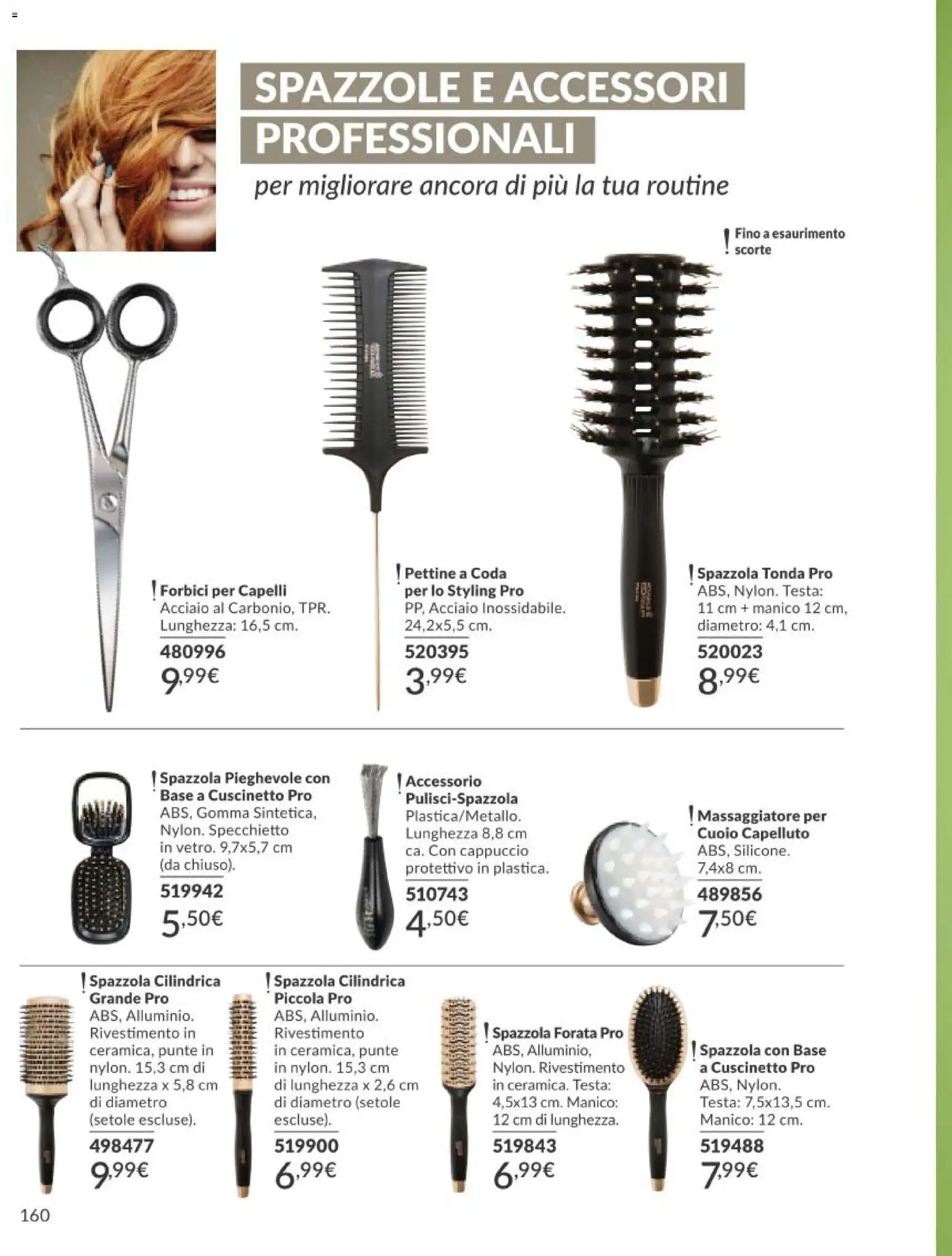 SPAZZOLE E ACCESSORI PROFESSIONALI

per migliorare ancora di più la tua routine

! Fino a esaurimento scorte

! Forbici per Capelli
Acciaio al Carbonio, TPR. Lunghezza: 16,5 cm.
480996
9,99€

! Pettine a Coda per lo Styling Pro
PP, Acciaio Inossidabile. 24,2x5,5 cm.
520395
3,99€

! Spazzola Tonda Pro
ABS, Nylon. Testa: 11 cm + manico 12 cm, diametro: 4,1 cm.
520023
8,99€

! Spazzola Pieghevole con Base a Cuscinetto Pro
ABS, Gomma Sintetica, Nylon. Specchietto in vetro. 9,7x5,7 cm (da chiuso).
519942
5,50€

! Accessorio Pulisci-Spazzola
Plastica/Metallo. Lunghezza 8,8 cm ca. Con cappuccio protettivo in plastica.
510743
4,50€

! Massaggiatore per Cuoio Capelluto
ABS, Silicone. 7,4x8 cm.
489856
7,50€

! Spazzola Cilindrica Grande Pro
ABS, Alluminio. Rivestimento in ceramica, punte in nylon. 15,3 cm di lunghezza x 5,8 cm di diametro (setole escluse).
498477
9,99€

! Spazzola Cilindrica Piccola Pro
ABS, Alluminio. Rivestimento in ceramica, punte in nylon. 15,3 cm di lunghezza x 2,6 cm di diametro (setole escluse).
519900
6,99€

! Spazzola Forata Pro
ABS, Alluminio, Nylon. Rivestimento in ceramica. Testa: 4,5x13 cm. Manico: 12 cm di lunghezza.
519843
6,99€

! Spazzola con Base a Cuscinetto Pro
ABS, Nylon. Testa: 7,5x13,5 cm. Manico: 12 cm.
519488
7,99€

160